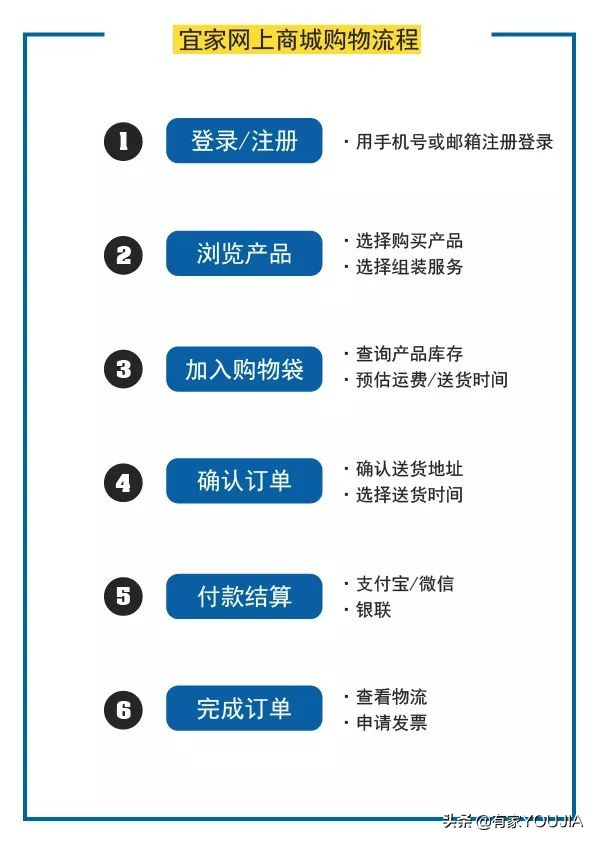 宜家网上商城购物流程

1 登录/注册
· 用手机号或邮箱注册登录

2 浏览产品
· 选择购买产品
· 选择组装服务

3 加入购物袋
· 查询产品库存
· 预估运费/送货时间

4 确认订单
· 确认送货地址
· 选择送货时间

5 付款结算
· 支付宝/微信
· 银联

6 完成订单
· 查看物流
· 申请发票

头条 @有家YOUJIA